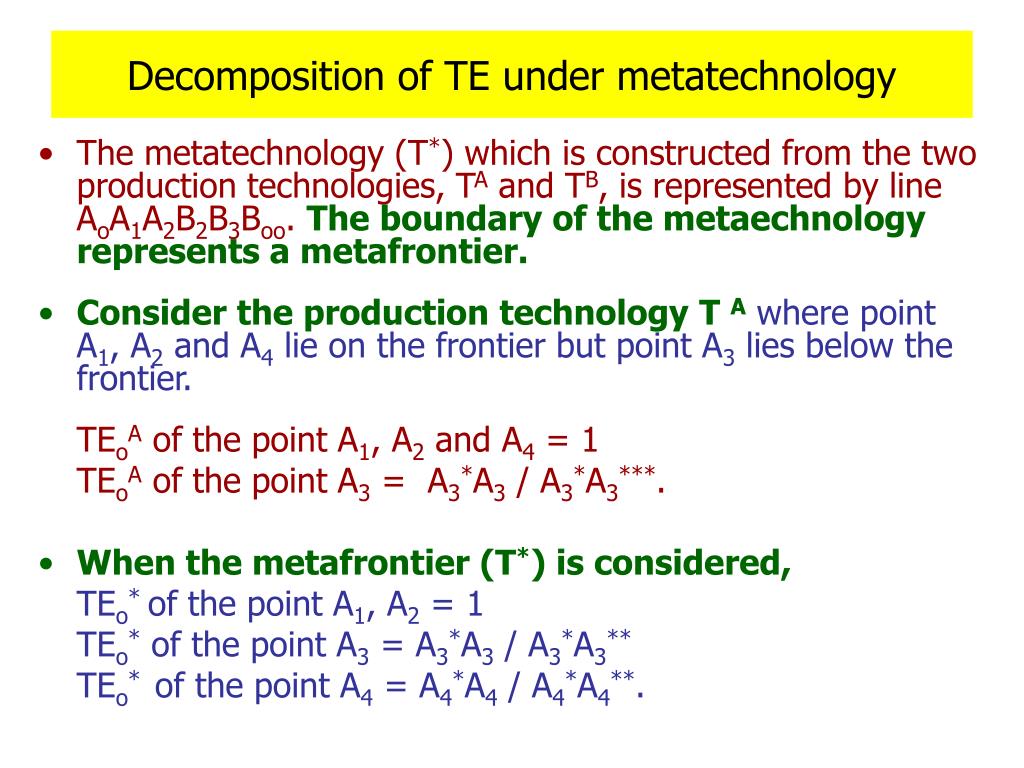 Decomposition of TE under metatechnology

• The metatechnology ($T^*$) which is constructed from the two production technologies, $T^A$ and $T^B$, is represented by line $A_oA_1A_2B_2B_3B_{oo}$. The boundary of the metaechnology represents a metafrontier.

• Consider the production technology $T^A$ where point $A_1$, $A_2$ and $A_4$ lie on the frontier but point $A_3$ lies below the frontier.

$TE_o^A$ of the point $A_1$, $A_2$ and $A_4$ = 1
$TE_o^A$ of the point $A_3$ = $A_3^*A_3$ / $A_3^*A_3^{***}$.

• When the metafrontier ($T^*$) is considered,
$TE_o^*$ of the point $A_1$, $A_2$ = 1
$TE_o^*$ of the point $A_3$ = $A_3^*A_3$ / $A_3^*A_3^{**}$
$TE_o^*$ of the point $A_4$ = $A_4^*A_4$ / $A_4^*A_4^{**}$.